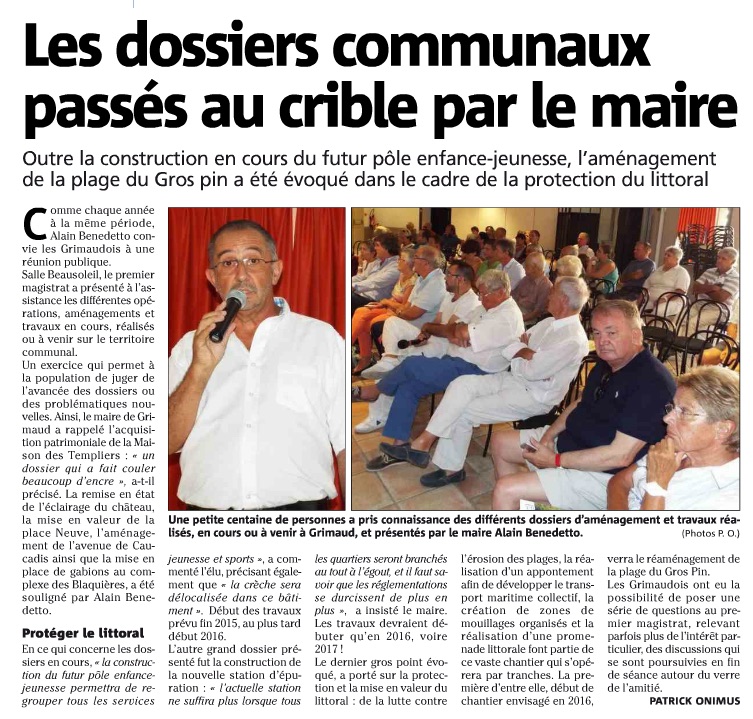 Les dossiers communaux passés au crible par le maire

Outre la construction en cours du futur pôle enfance-jeunesse, l'aménagement de la plage du Gros pin a été évoqué dans le cadre de la protection du littoral

Comme chaque année à la même période, Alain Benedetto convie les Grimaudois à une réunion publique.
Salle Beausoleil, le premier magistrat a présenté à l'assistance les différentes opérations, aménagements et travaux en cours, réalisés ou à venir sur le territoire communal.
Un exercice qui permet à la population de juger de l'avancée des dossiers ou des problématiques nouvelles. Ainsi, le maire de Grimaud a rappelé l'acquisition patrimoniale de la Maison des Templiers : « un dossier qui a fait couler beaucoup d'encre », a-t-il précisé. La remise en état de l'éclairage du château, la mise en valeur de la place Neuve, l'aménagement de l'avenue de Caucadis ainsi que la mise en place de gabions au complexe des Blaquières, a été souligné par Alain Benedetto.

Protéger le littoral
En ce qui concerne les dossiers en cours, « la construction du futur pôle enfance-jeunesse permettra de regrouper tous les services jeunesse et sports », a commenté l'élu, précisant également que « la crèche sera délocalisée dans ce bâtiment ». Début des travaux prévu fin 2015, au plus tard début 2016.
L'autre grand dossier présenté fut la construction de la nouvelle station d'épuration : « l'actuelle station ne suffira plus lorsque tous les quartiers seront branchés au tout à l'égout, et il faut savoir que les réglementations se durcissent de plus en plus », a insisté le maire. Les travaux devraient débuter qu'en 2016, voire 2017 !
Le dernier gros point évoqué, a porté sur la protection et la mise en valeur du littoral : de la lutte contre l'érosion des plages, la réalisation d'un appontement afin de développer le transport maritime collectif, la création de zones de mouillages organisés et la réalisation d'une promenade littorale font partie de ce vaste chantier qui s'opérera par tranches. La première d'entre elle, début de chantier envisagé en 2016, verra le réaménagement de la plage du Gros Pin.
Les Grimaudois ont eu la possibilité de poser une série de questions au premier magistrat, relevant parfois plus de l'intérêt particulier, des discussions qui se sont poursuivies en fin de séance autour du verre de l'amitié.
PATRICK ONIMUS

Une petite centaine de personnes a pris connaissance des différents dossiers d'aménagement et travaux réalisés, en cours ou à venir à Grimaud, et présentés par le maire Alain Benedetto.
(Photos P. O.)